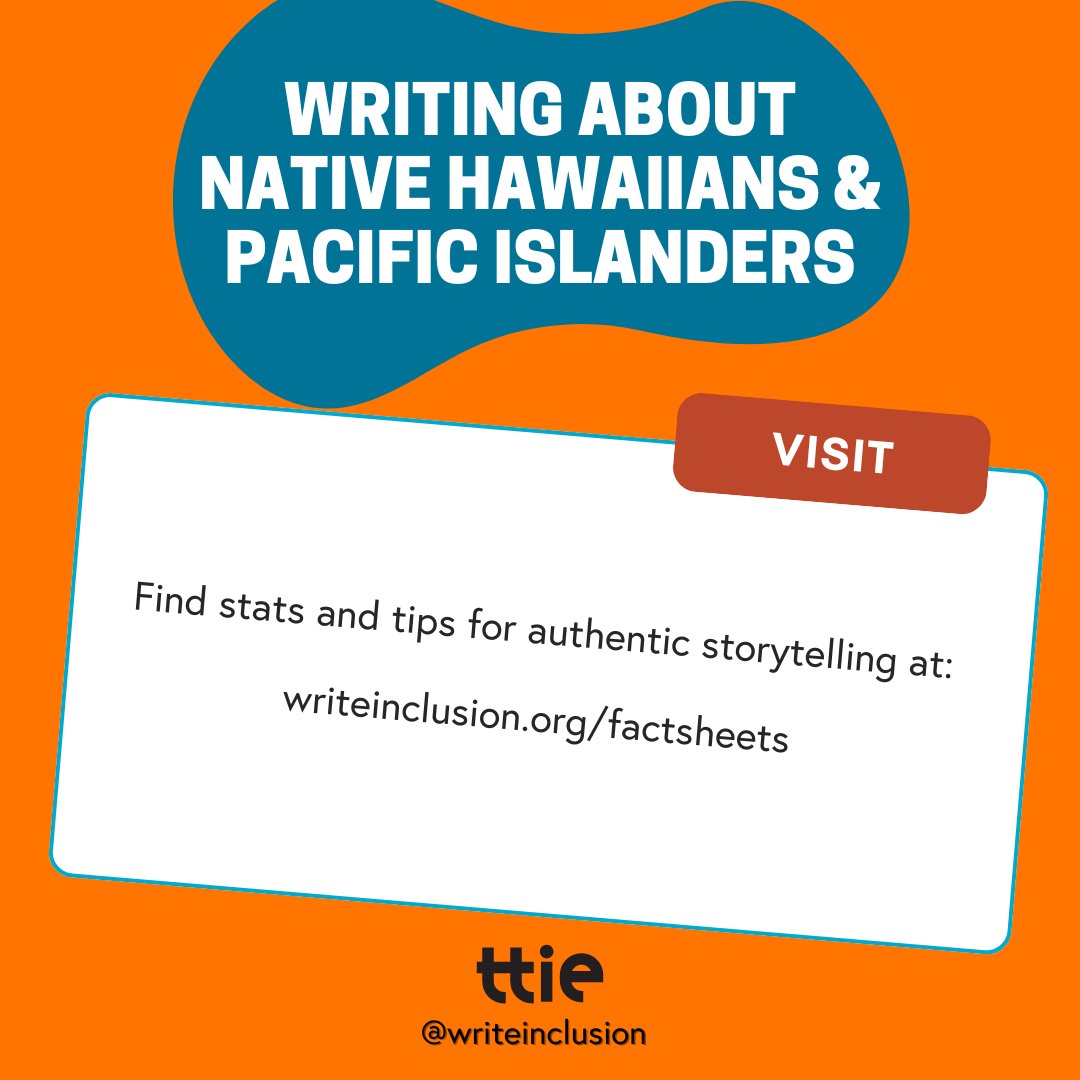 WRITING ABOUT NATIVE HAWAIIANS & PACIFIC ISLANDERS

VISIT

Find stats and tips for authentic storytelling at:

writeinclusion.org/factsheets

ttie

@writeinclusion